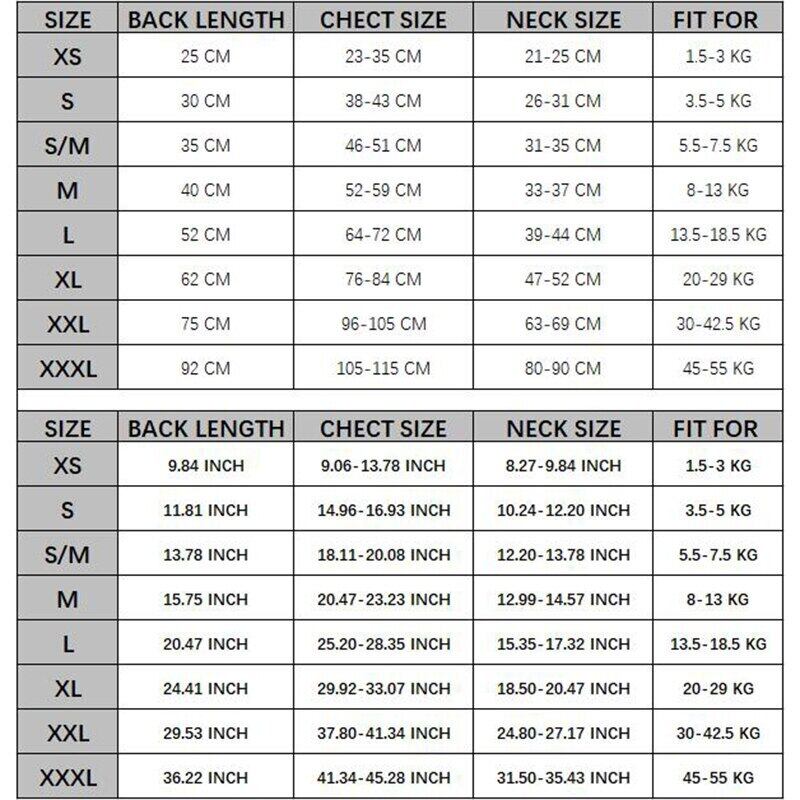 | SIZE | BACK LENGTH | CHECT SIZE | NECK SIZE | FIT FOR |
|---|---|---|---|---|
| XS | 25 CM | 23-35 CM | 21-25 CM | 1.5-3 KG |
| S | 30 CM | 38-43 CM | 26-31 CM | 3.5-5 KG |
| S/M | 35 CM | 46-51 CM | 31-35 CM | 5.5-7.5 KG |
| M | 40 CM | 52-59 CM | 33-37 CM | 8-13 KG |
| L | 52 CM | 64-72 CM | 39-44 CM | 13.5-18.5 KG |
| XL | 62 CM | 76-84 CM | 47-52 CM | 20-29 KG |
| XXL | 75 CM | 96-105 CM | 63-69 CM | 30-42.5 KG |
| XXXL | 92 CM | 105-115 CM | 80-90 CM | 45-55 KG |

| SIZE | BACK LENGTH | CHECT SIZE | NECK SIZE | FIT FOR |
|---|---|---|---|---|
| XS | 9.84 INCH | 9.06-13.78 INCH | 8.27-9.84 INCH | 1.5-3 KG |
| S | 11.81 INCH | 14.96-16.93 INCH | 10.24-12.20 INCH | 3.5-5 KG |
| S/M | 13.78 INCH | 18.11-20.08 INCH | 12.20-13.78 INCH | 5.5-7.5 KG |
| M | 15.75 INCH | 20.47-23.23 INCH | 12.99-14.57 INCH | 8-13 KG |
| L | 20.47 INCH | 25.20-28.35 INCH | 15.35-17.32 INCH | 13.5-18.5 KG |
| XL | 24.41 INCH | 29.92-33.07 INCH | 18.50-20.47 INCH | 20-29 KG |
| XXL | 29.53 INCH | 37.80-41.34 INCH | 24.80-27.17 INCH | 30-42.5 KG |
| XXXL | 36.22 INCH | 41.34-45.28 INCH | 31.50-35.43 INCH | 45-55 KG |